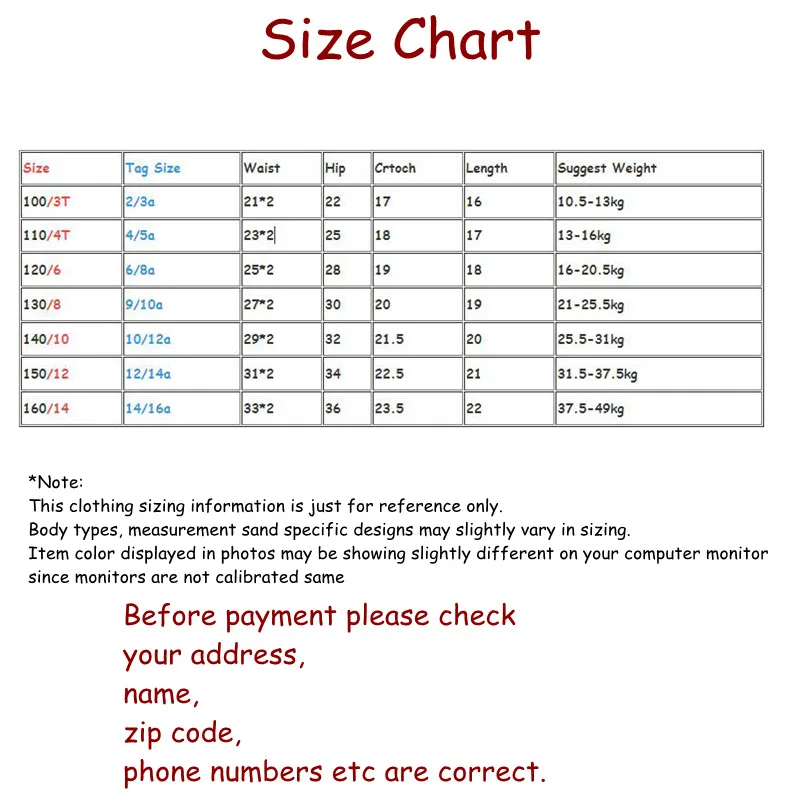 Size Chart

| Size | Tag Size | Waist | Hip | Crtoch | Length | Suggest Weight |
|---|---|---|---|---|---|---|
| 100/3T | 2/3a | 21*2 | 22 | 17 | 16 | 10.5-13kg |
| 110/4T | 4/5a | 23*2 | 25 | 18 | 17 | 13-16kg |
| 120/6 | 6/8a | 25*2 | 28 | 19 | 18 | 16-20.5kg |
| 130/8 | 9/10a | 27*2 | 30 | 20 | 19 | 21-25.5kg |
| 140/10 | 10/12a | 29*2 | 32 | 21.5 | 20 | 25.5-31kg |
| 150/12 | 12/14a | 31*2 | 34 | 22.5 | 21 | 31.5-37.5kg |
| 160/14 | 14/16a | 33*2 | 36 | 23.5 | 22 | 37.5-49kg |

*Note:
This clothing sizing information is just for reference only.
Body types, measurement sand specific designs may slightly vary in sizing.
Item color displayed in photos may be showing slightly different on your computer monitor since monitors are not calibrated same

Before payment please check
your address,
name,
zip code,
phone numbers etc are correct.